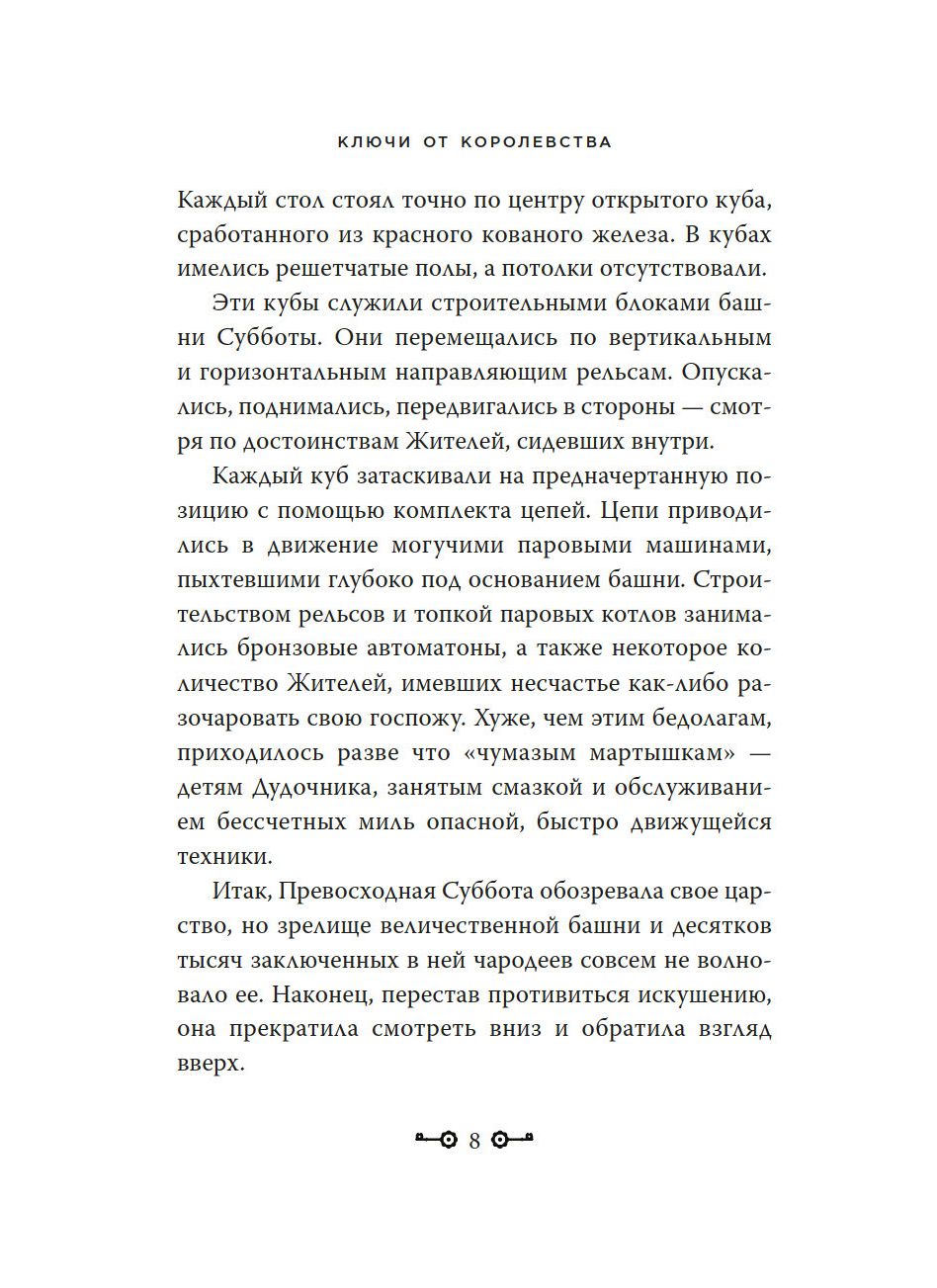 КЛЮЧИ ОТ КОРОЛЕВСТВА

Каждый стол стоял точно по центру открытого куба, сработанного из красного кованого железа. В кубах имелись решетчатые полы, а потолки отсутствовали.

Эти кубы служили строительными блоками башни Субботы. Они перемещались по вертикальным и горизонтальным направляющим рельсам. Опускались, поднимались, передвигались в стороны — смотря по достоинствам Жителей, сидевших внутри.

Каждый куб затаскивали на предначертанную позицию с помощью комплекта цепей. Цепи приводились в движение могучими паровыми машинами, пыхтевшими глубоко под основанием башни. Строительством рельсов и топкой паровых котлов занимались бронзовые автоматоны, а также некоторое количество Жителей, имевших несчастье как-либо разочаровать свою госпожу. Хуже, чем этим бедолагам, приходилось разве что «чумазым мартышкам» — детям Дудочника, занятым смазкой и обслуживанием бессчетных миль опасной, быстро движущейся техники.

Итак, Превосходная Суббота обозревала свое царство, но зрелище величественной башни и десятков тысяч заключенных в ней чародеев совсем не волновало ее. Наконец, перестав противиться искушению, она прекратила смотреть вниз и обратила взгляд вверх.

8